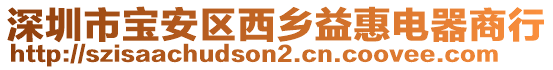 深圳市宝安区西乡益惠电器商行
http://szisaachudson2.cn.coovee.com